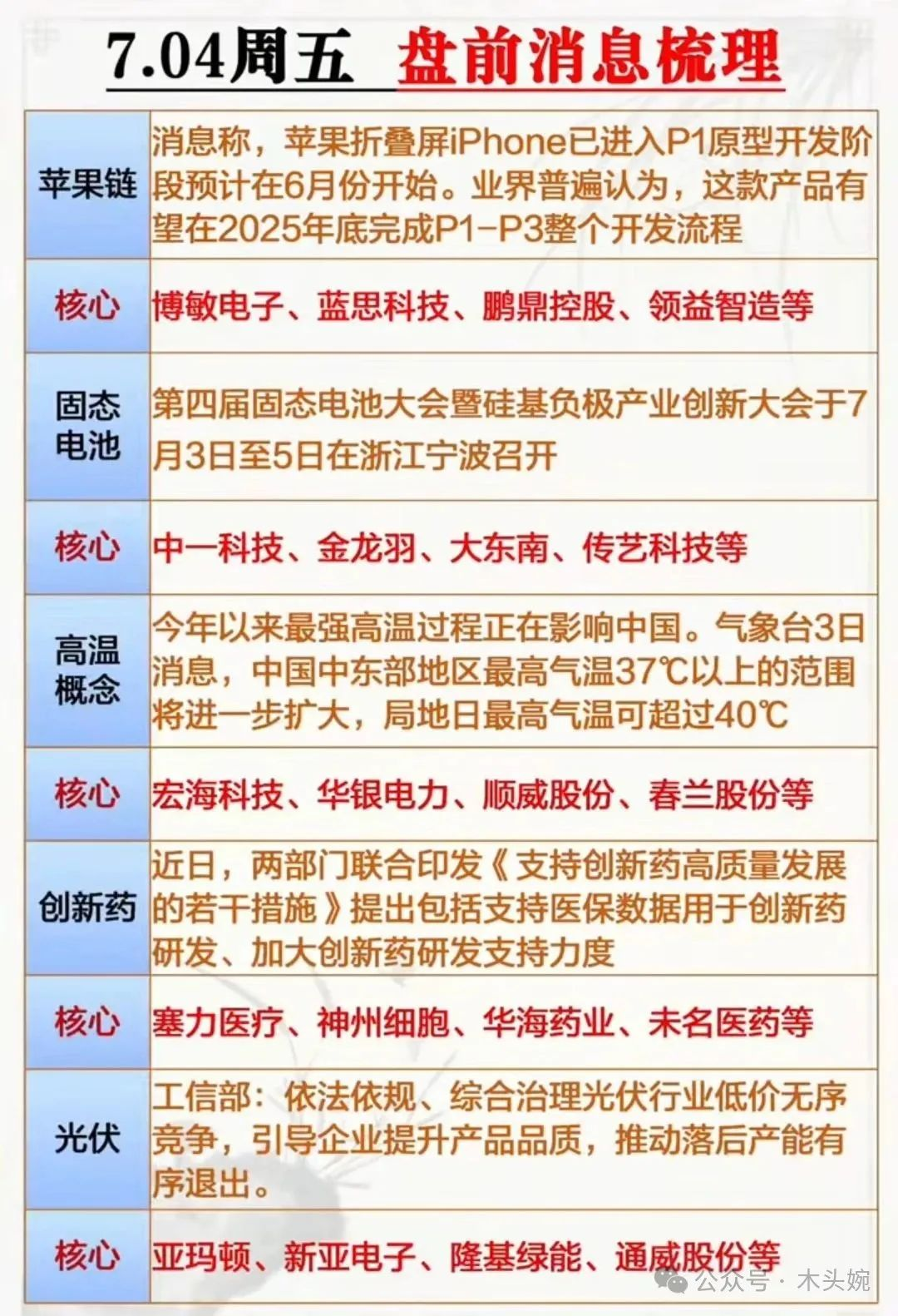 7.04周五 盘前消息梳理

| 苹果链 | 消息称，苹果折叠屏iPhone已进入P1原型开发阶段预计在6月份开始。业界普遍认为，这款产品有望在2025年底完成P1-P3整个开发流程 |
|---|---|
| 核心 | 博敏电子、蓝思科技、鹏鼎控股、领益智造等 |
| 固态电池 | 第四届固态电池大会暨硅基负极产业创新大会于7月3日至5日在浙江宁波召开 |
| 核心 | 中一科技、金龙羽、大东南、传艺科技等 |
| 高温概念 | 今年以来最强高温过程正在影响中国。气象台3日消息，中国中东部地区最高气温37℃以上的范围将进一步扩大，局地日最高气温可超过40℃ |
| 核心 | 宏海科技、华银电力、顺威股份、春兰股份等 |
| 创新药 | 近日，两部门联合印发《支持创新药高质量发展的若干措施》提出包括支持医保数据用于创新药研发、加大创新药研发支持力度 |
| 核心 | 塞力医疗、神州细胞、华海药业、未名医药等 |
| 光伏 | 工信部：依法依规、综合治理光伏行业低价无序竞争，引导企业提升产品品质，推动落后产能有序退出。 |
| 核心 | 亚玛顿、新亚电子、隆基绿能、通威股份等 |

公众号 · 木头婉